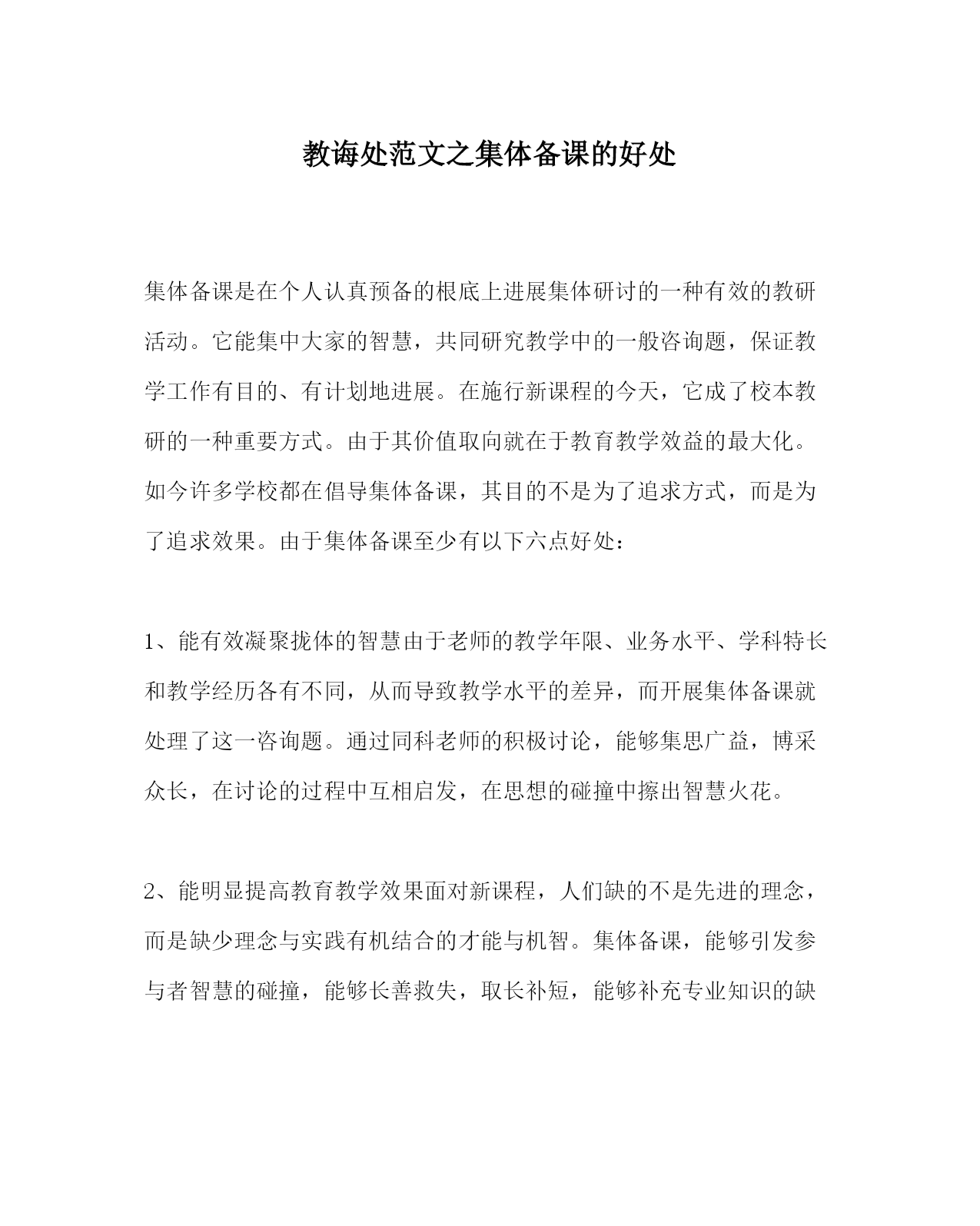 教诲处范文之集体备课的好处

集体备课是在个人认真预备的根底上进展集体研讨的一种有效的教研活动。它能集中大家的智慧，共同研究教学中的一般咨询题，保证教学工作有目的、有计划地进展。在施行新课程的今天，它成了校本教研的一种重要方式。由于其价值取向就在于教育教学效益的最大化。如今许多学校都在倡导集体备课，其目的不是为了追求方式，而是为了追求效果。由于集体备课至少有以下六点好处：

1、能有效凝聚拢体的智慧由于老师的教学年限、业务水平、学科特长和教学经历各有不同，从而导致教学水平的差异，而开展集体备课就处理了这一咨询题。通过同科老师的积极讨论，能够集思广益，博采众长，在讨论的过程中互相启发，在思想的碰撞中擦出智慧火花。

2、能明显提高教育教学效果面对新课程，人们缺的不是先进的理念，而是缺少理念与实践有机结合的才能与机智。集体备课，能够引发参与者智慧的碰撞，能够长善救失，取长补短，能够补充专业知识的缺